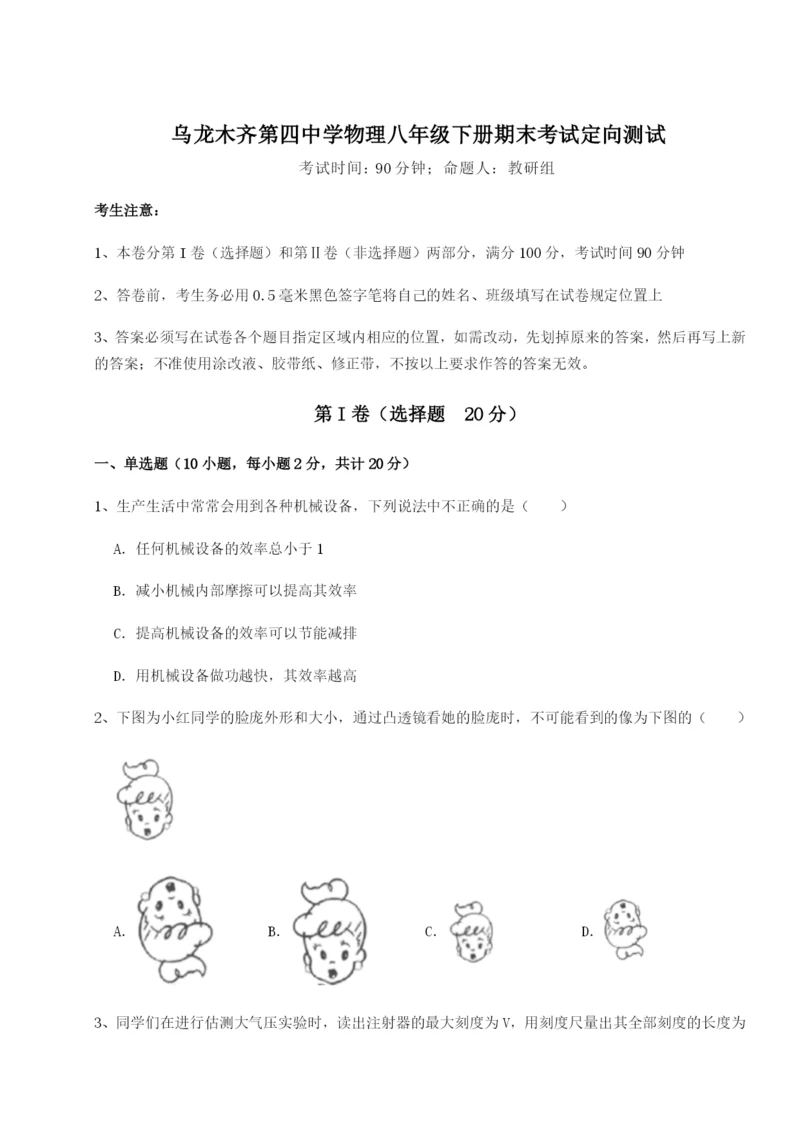 乌龙木齐第四中学物理八年级下册期末考试定向测试

考试时间：90 分钟；命题人：教研组

考生注意：

1、本卷分第 I 卷（选择题）和第Ⅱ卷（非选择题）两部分，满分 100 分，考试时间 90 分钟

2、答卷前，考生务必用 0.5 毫米黑色签字笔将自己的姓名、班级填写在试卷规定位置上

3、答案必须写在试卷各个题目指定区域内相应的位置，如需改动，先划掉原来的答案，然后再写上新的答案；不准使用涂改液、胶带纸、修正带，不按以上要求作答的答案无效。

第 I 卷（选择题　20 分）

一、单选题（10 小题，每小题 2 分，共计 20 分）

1、生产生活中常常会用到各种机械设备，下列说法中不正确的是（　　）

A. 任何机械设备的效率总小于 1

B. 减小机械内部摩擦可以提高其效率

C. 提高机械设备的效率可以节能减排

D. 用机械设备做功越快，其效率越高

2、下图为小红同学的脸庞外形和大小，通过凸透镜看她的脸庞时，不可能看到的像为下图的（　　）

A.　　B.　　C.　　D.

3、同学们在进行估测大气压实验时，读出注射器的最大刻度为 V，用刻度尺量出其全部刻度的长度为